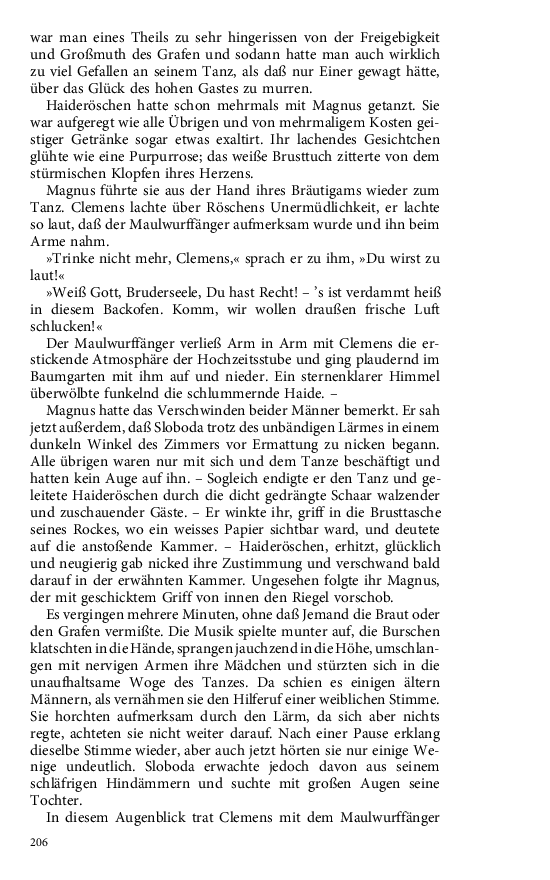 war man eines Theils zu sehr hingerissen von der Freigebigkeit und Großmuth des Grafen und sodann hatte man auch wirklich zu viel Gefallen an seinem Tanz, als daß nur Einer gewagt hätte, über das Glück des hohen Gastes zu murren.

Haideröschen hatte schon mehrmals mit Magnus getanzt. Sie war aufgeregt wie alle Übrigen und von mehrmaligem Kosten geistiger Getränke sogar etwas exaltirt. Ihr lachendes Gesichtchen glühte wie eine Purpurrose; das weiße Brusttuch zitterte von dem stürmischen Klopfen ihres Herzens.

Magnus führte sie aus der Hand ihres Bräutigams wieder zum Tanz. Clemens lachte über Röschens Unermüdlichkeit, er lachte so laut, daß der Maulwurffänger aufmerksam wurde und ihn beim Arme nahm.

»Trinke nicht mehr, Clemens,« sprach er zu ihm, »Du wirst zu laut!«

»Weiß Gott, Bruderseele, Du hast Recht! – 's ist verdammt heiß in diesem Backofen. Komm, wir wollen draußen frische Luft schlucken!«

Der Maulwurffänger verließ Arm in Arm mit Clemens die erstickende Atmosphäre der Hochzeitsstube und ging plaudernd im Baumgarten mit ihm auf und nieder. Ein sternenklarer Himmel überwölbte funkelnd die schlummernde Haide. –

Magnus hatte das Verschwinden beider Männer bemerkt. Er sah jetzt außerdem, daß Sloboda trotz des unbändigen Lärmes in einem dunkeln Winkel des Zimmers vor Ermattung zu nicken begann. Alle übrigen waren nur mit sich und dem Tanze beschäftigt und hatten kein Auge auf ihn. – Sogleich endigte er den Tanz und geleitete Haideröschen durch die dicht gedrängte Schaar walzender und zuschauender Gäste. – Er winkte ihr, griff in die Brusttasche seines Rockes, wo ein weisses Papier sichtbar ward, und deutete auf die anstoßende Kammer. – Haideröschen, erhitzt, glücklich und neugierig gab nicked ihre Zustimmung und verschwand bald darauf in der erwähnten Kammer. Ungesehen folgte ihr Magnus, der mit geschicktem Griff von innen den Riegel vorschob.

Es vergingen mehrere Minuten, ohne daß Jemand die Braut oder den Grafen vermißte. Die Musik spielte munter auf, die Burschen klatschten in die Hände, sprangen jauchzend in die Höhe, umschlangen mit nervigen Armen ihre Mädchen und stürzten sich in die unaufhaltsame Woge des Tanzes. Da schien es einigen ältern Männern, als vernähmen sie den Hilferuf einer weiblichen Stimme. Sie horchten aufmerksam durch den Lärm, da sich aber nichts regte, achteten sie nicht weiter darauf. Nach einer Pause erklang dieselbe Stimme wieder, aber auch jetzt hörten sie nur einige Wenige undeutlich. Sloboda erwachte jedoch davon aus seinem schläfrigen Hindämmern und suchte mit großen Augen seine Tochter.

In diesem Augenblick trat Clemens mit dem Maulwurffänger

206